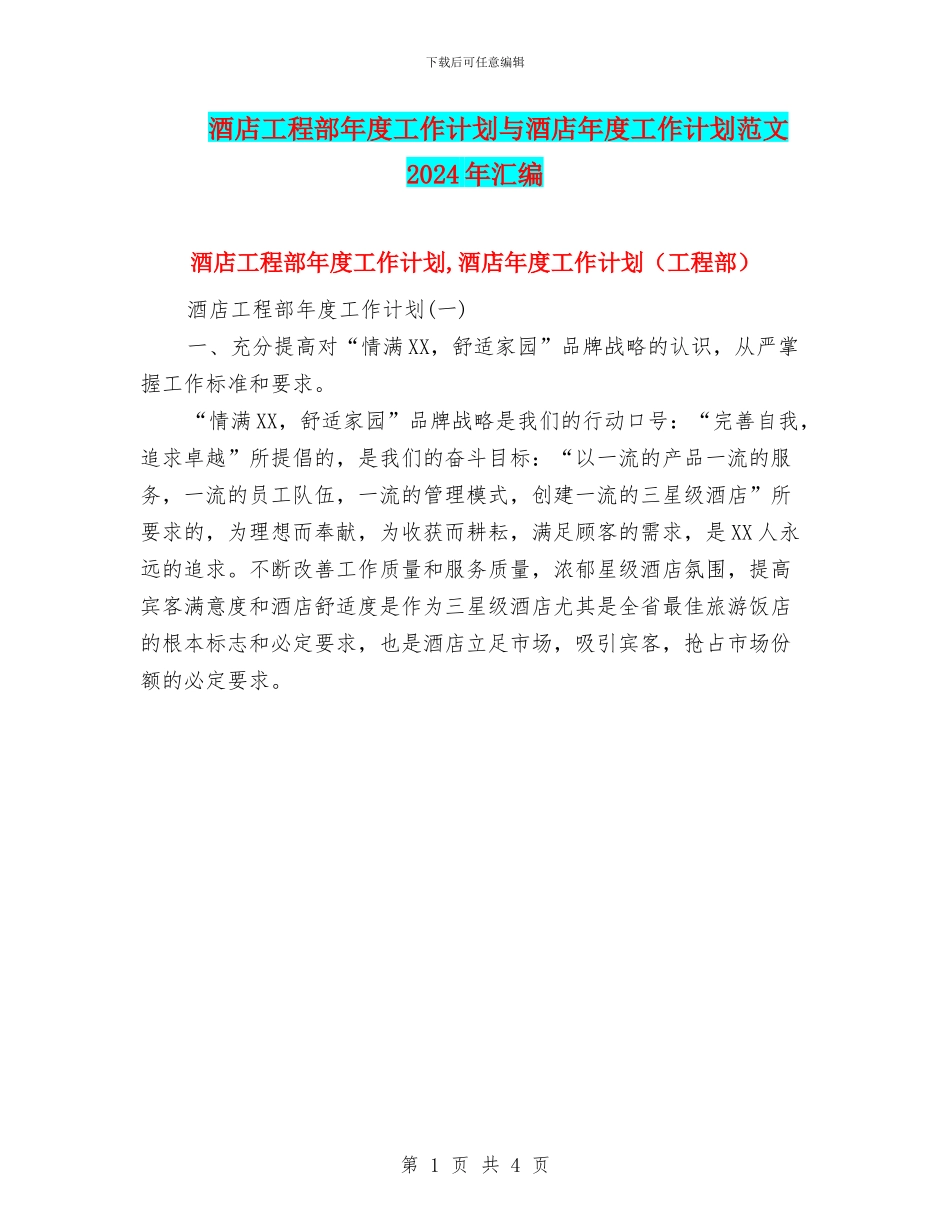 下载后可任意编辑

酒店工程部年度工作计划与酒店年度工作计划范文2024年汇编

酒店工程部年度工作计划,酒店年度工作计划（工程部）

酒店工程部年度工作计划(一)

一、充分提高对“情满XX，舒适家园”品牌战略的认识，从严掌握工作标准和要求。

“情满XX，舒适家园”品牌战略是我们的行动口号：“完善自我，追求卓越”所提倡的，是我们的奋斗目标：“以一流的产品一流的服务，一流的员工队伍，一流的管理模式，创建一流的三星级酒店”所要求的，为理想而奉献，为收获而耕耘，满足顾客的需求，是XX人永远的追求。不断改善工作质量和服务质量，浓郁星级酒店氛围，提高宾客满意度和酒店舒适度是作为三星级酒店尤其是全省最佳旅游饭店的根本标志和必定要求，也是酒店立足市场，吸引宾客，抢占市场份额的必定要求。

第 1 页 共 4 页